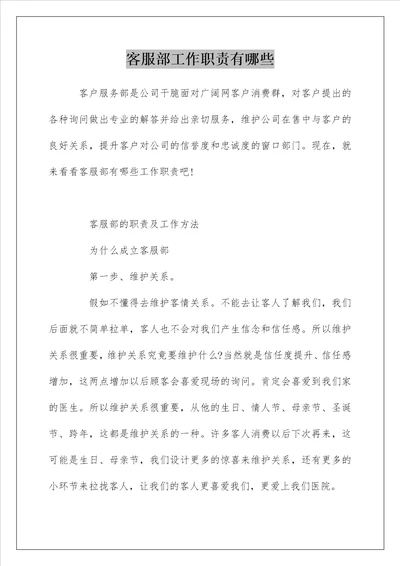 客服部工作职责有哪些

客户服务部是公司干脆面对广阔网客户消费群，对客户提出的各种询问做出专业的解答并给出亲切服务，维护公司在售中与客户的良好关系，提升客户对公司的信誉度和忠诚度的窗口部门。现在，就来看看客服部有哪些工作职责吧！

客服部的职责及工作方法

为什么成立客服部

第一步、维护关系。

假如不懂得去维护客情关系。不能去让客人了解我们，我们后面就不简单拉单，客人也不会对我们产生信念和信任感。所以维护关系很重要，维护关系究竟要维护什么?当然就是信任度提升、信任感增加，这两点增加以后顾客会喜爱现场的询问。肯定会喜爱到我们家的医生。所以维护关系很重要，从他的生日、情人节、母亲节、圣诞节、跨年，这都是维护关系的一种。许多客人消费以后下次再来，这可能是生日、母亲节，我们设计更多的惊喜来维护关系，还有更多的小环节来拉拢客人，让我们的客人更喜爱我们，更爱上我们医院。